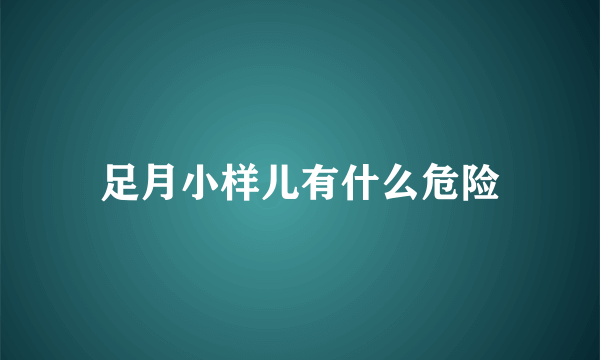 足月小样儿有什么危险